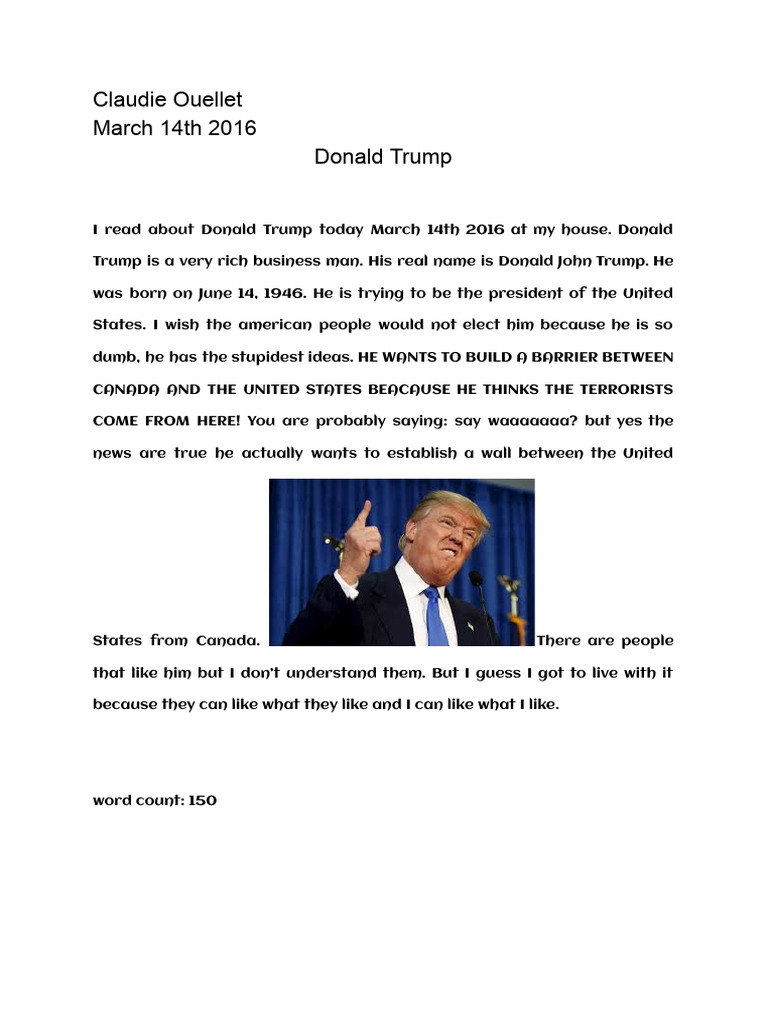 Claudie Ouellet
March 14th 2016
Donald Trump

I read about Donald Trump today March 14th 2016 at my house. Donald Trump is a very rich business man. His real name is Donald John Trump. He was born on June 14, 1946. He is trying to be the president of the United States. I wish the american people would not elect him because he is so dumb, he has the stupidest ideas. HE WANTS TO BUILD A BARRIER BETWEEN CANADA AND THE UNITED STATES BEACAUSE HE THINKS THE TERRORISTS COME FROM HERE! You are probably saying: say waaaaaaa? but yes the news are true he actually wants to establish a wall between the United States from Canada. There are people that like him but I don't understand them. But I guess I got to live with it because they can like what they like and I can like what I like.

word count: 150